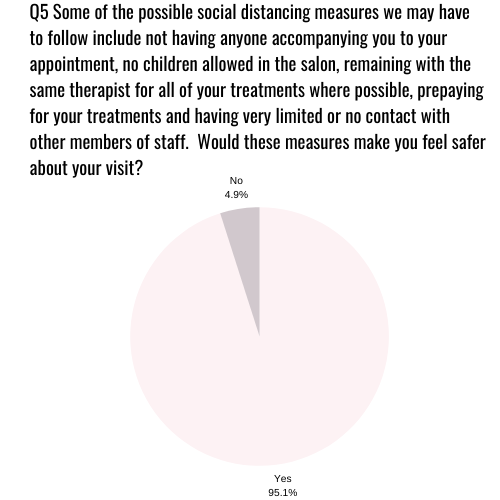 Q5 Some of the possible social distancing measures we may have to follow include not having anyone accompanying you to your appointment, no children allowed in the salon, remaining with the same therapist for all of your treatments where possible, prepaying for your treatments and having very limited or no contact with other members of staff.  Would these measures make you feel safer about your visit?

No
4.9%

Yes
95.1%